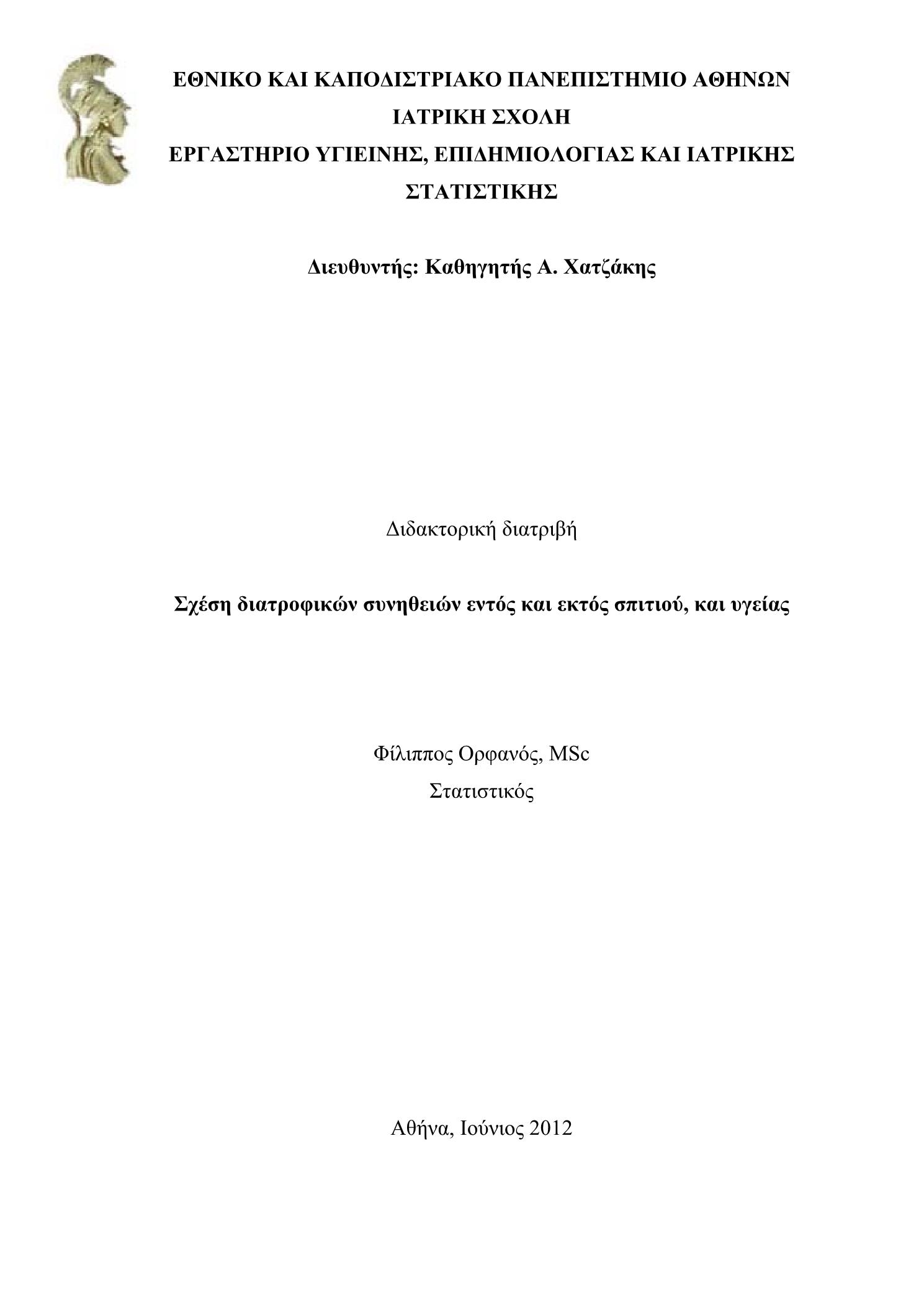 ΕΘΝΙΚΟ ΚΑΙ ΚΑΠΟΔΙΣΤΡΙΑΚΟ ΠΑΝΕΠΙΣΤΗΜΙΟ ΑΘΗΝΩΝ
ΙΑΤΡΙΚΗ ΣΧΟΛΗ
ΕΡΓΑΣΤΗΡΙΟ ΥΓΙΕΙΝΗΣ, ΕΠΙΔΗΜΙΟΛΟΓΙΑΣ ΚΑΙ ΙΑΤΡΙΚΗΣ ΣΤΑΤΙΣΤΙΚΗΣ

Διευθυντής: Καθηγητής Α. Χατζάκης

Διδακτορική διατριβή

Σχέση διατροφικών συνηθειών εντός και εκτός σπιτιού, και υγείας

Φίλιππος Ορφανός, MSc
Στατιστικός

Αθήνα, Ιούνιος 2012